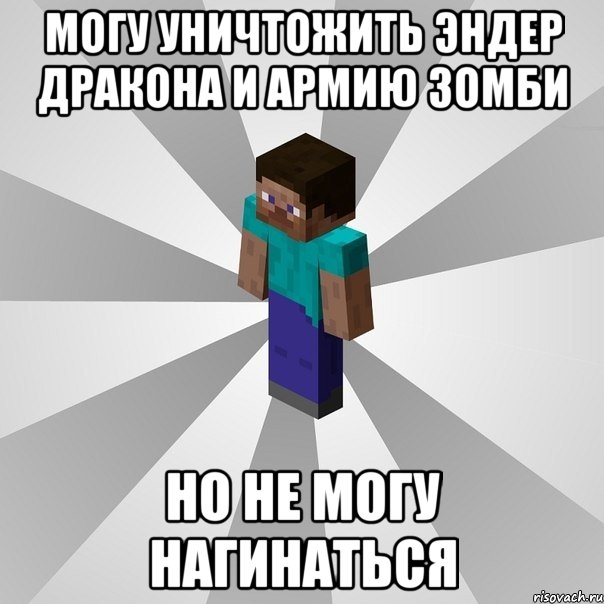 МОГУ УНИЧТОЖИТЬ ЭНДЕР ДРАКОНА И АРМИЮ ЗОМБИ

НО НЕ МОГУ НАГИНАТЬСЯ

risovach.ru